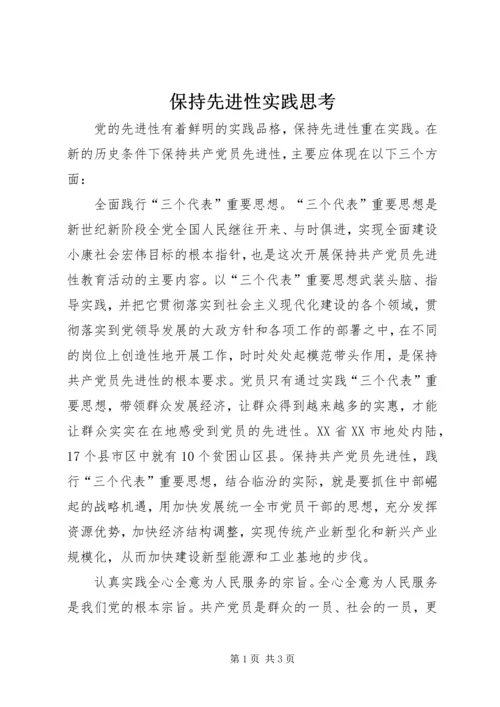 保持先进性实践思考

党的先进性有着鲜明的实践品格，保持先进性重在实践。在新的历史条件下保持共产党员先进性，主要应体现在以下三个方面：

全面践行“三个代表”重要思想。“三个代表”重要思想是新世纪新阶段全党全国人民继往开来、与时俱进，实现全面建设小康社会宏伟目标的根本指针，也是这次开展保持共产党员先进性教育活动的主要内容。以“三个代表”重要思想武装头脑、指导实践，并把它贯彻落实到社会主义现代化建设的各个领域，贯彻落实到党领导发展的大政方针和各项工作的部署之中，在不同的岗位上创造性地开展工作，时时处处起模范带头作用，是保持共产党员先进性的根本要求。党员只有通过实践“三个代表”重要思想，带领群众发展经济，让群众得到越来越多的实惠，才能让群众实实在在地感受到党员的先进性。XX省XX市地处内陆，17个县市区中就有10个贫困山区县。保持共产党员先进性，践行“三个代表”重要思想，结合临汾的实际，就是要抓住中部崛起的战略机遇，用加快发展统一全市党员干部的思想，充分发挥资源优势，加快经济结构调整，实现传统产业新型化和新兴产业规模化，从而加快建设新型能源和工业基地的步伐。

认真实践全心全意为人民服务的宗旨。全心全意为人民服务是我们党的根本宗旨。共产党员是群众的一员、社会的一员，更

第1页 共3页